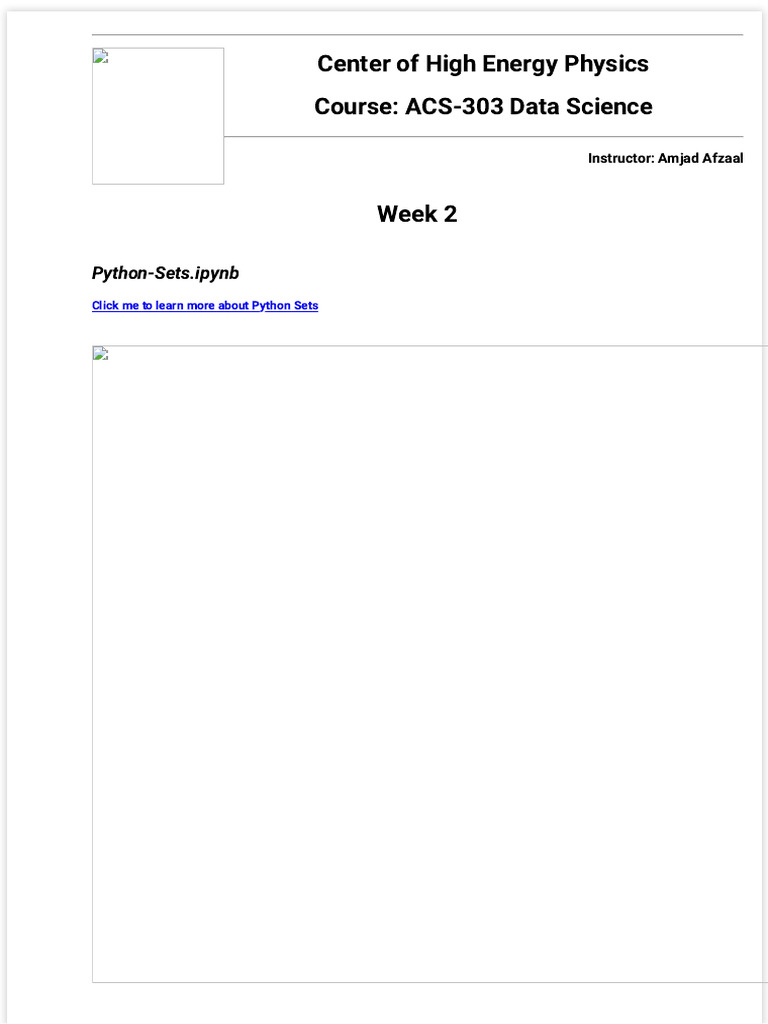 Center of High Energy Physics

Course: ACS-303 Data Science

Instructor: Amjad Afzaal

Week 2

Python-Sets.ipynb

Click me to learn more about Python Sets